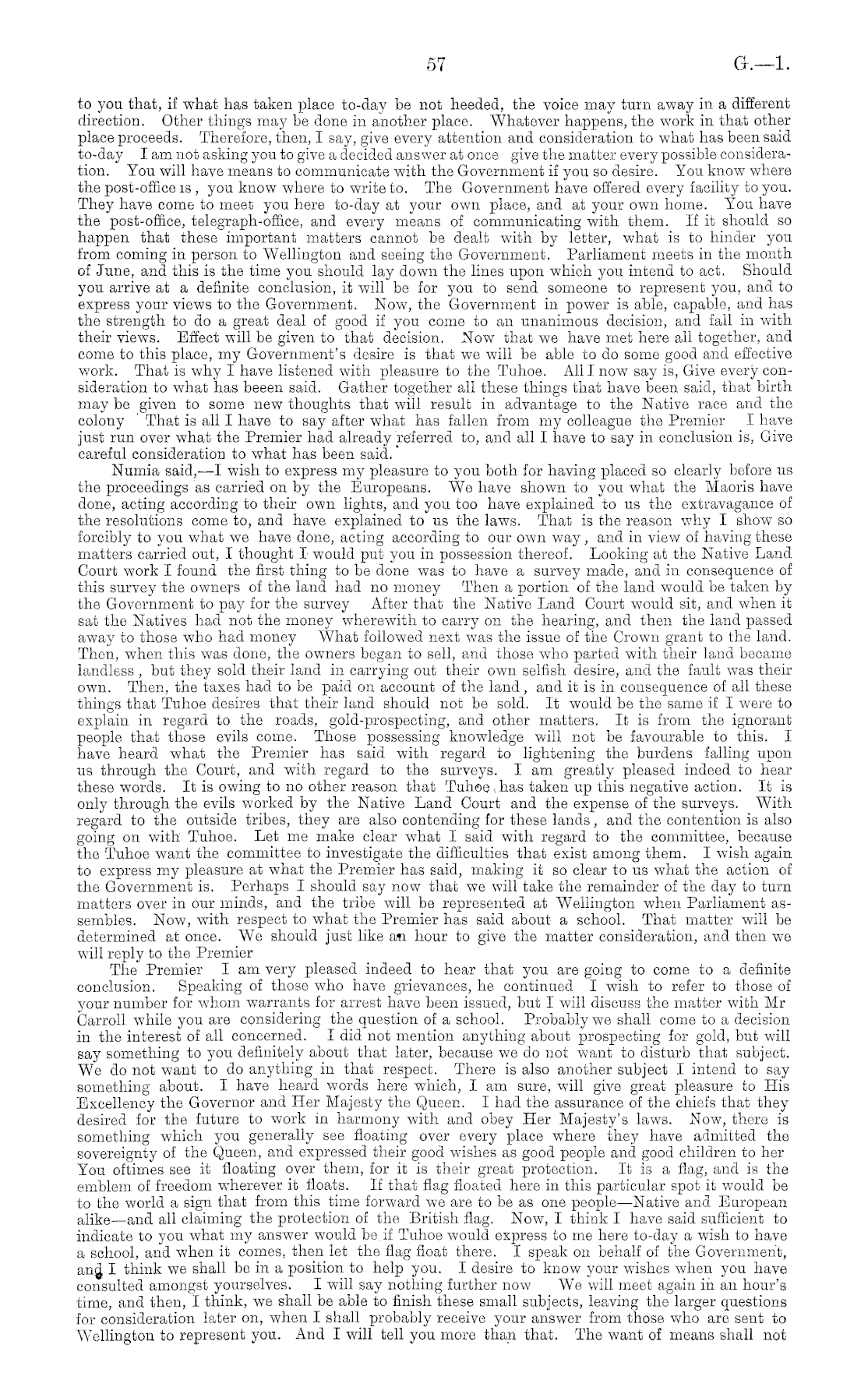 57

G.—1.

to you that, if what has taken place to-day be not heeded, the voice may turn away in a different direction. Other things may be done in another place. Whatever happens, the work in that other place proceeds. Therefore, then, I say, give every attention and consideration to what has been said to-day I am not asking you to give a decided answer at once give the matter every possible consideration. You will have means to communicate with the Government if you so desire. You know where the post-office is, you know where to write to. The Government have offered every facility to you. They have come to meet you here to-day at your own place, and at your own home. You have the post-office, telegraph-office, and every means of communicating with them. If it should so happen that these important matters cannot be dealt with by letter, what is to hinder you from coming in person to Wellington and seeing the Government. Parliament meets in the month of June, and this is the time you should lay down the lines upon which you intend to act. Should you arrive at a definite conclusion, it will be for you to send someone to represent you, and to express your views to the Government. Now, the Government in power is able, capable, and has the strength to do a great deal of good if you come to an unanimous decision, and fall in with their views. Effect will be given to that decision. Now that we have met here all together, and come to this place, my Government's desire is that we will be able to do some good and effective work. That is why I have listened with pleasure to the Tuhoe. All I now say is, Give every consideration to what has beeen said. Gather together all these things that have been said, that birth may be given to some new thoughts that will result in advantage to the Native race and the colony That is all I have to say after what has fallen from my colleague the Premier I have just run over what the Premier had already referred to, and all I have to say in conclusion is, Give careful consideration to what has been said.

Numia said,—I wish to express my pleasure to you both for having placed so clearly before us the proceedings as carried on by the Europeans. We have shown to you what the Maoris have done, acting according to their own lights, and you too have explained to us the extravagance of the resolutions come to, and have explained to us the laws. That is the reason why I show so forcibly to you what we have done, acting according to our own way, and in view of having these matters carried out, I thought I would put you in possession thereof. Looking at the Native Land Court work I found the first thing to be done was to have a survey made, and in consequence of this survey the owners of the land had no money Then a portion of the land would be taken by the Government to pay for the survey After that the Native Land Court would sit, and when it sat the Natives had not the money wherewith to carry on the hearing, and then the land passed away to those who had money What followed next was the issue of the Crown grant to the land. Then, when this was done, the owners began to sell, and those who parted with their land became landless, but they sold their land in carrying out their own selfish desire, and the fault was their own. Then, the taxes had to be paid on account of the land, and it is in consequence of all these things that Tuhoe desires that their land should not be sold. It would be the same if I were to explain in regard to the roads, gold-prospecting, and other matters. It is from the ignorant people that those evils come. Those possessing knowledge will not be favourable to this. I have heard what the Premier has said with regard to lightening the burdens falling upon us through the Court, and with regard to the surveys. I am greatly pleased indeed to hear these words. It is owing to no other reason that Tuhoe has taken up this negative action. It is only through the evils worked by the Native Land Court and the expense of the surveys. With regard to the outside tribes, they are also contending for these lands, and the contention is also going on with Tuhoe. Let me make clear what I said with regard to the committee, because the Tuhoe want the committee to investigate the difficulties that exist among them. I wish again to express my pleasure at what the Premier has said, making it so clear to us what the action of the Government is. Perhaps I should say now that we will take the remainder of the day to turn matters over in our minds, and the tribe will be represented at Wellington when Parliament assembles. Now, with respect to what the Premier has said about a school. That matter will be determined at once. We should just like an hour to give the matter consideration, and then we will reply to the Premier

The Premier I am very pleased indeed to hear that you are going to come to a definite conclusion. Speaking of those who have grievances, he continued I wish to refer to those of your number for whom warrants for arrest have been issued, but I will discuss the matter with Mr Carroll while you are considering the question of a school. Probably we shall come to a decision in the interest of all concerned. I did not mention anything about prospecting for gold, but will say something to you definitely about that later, because we do not want to disturb that subject. We do not want to do anything in that respect. There is also another subject I intend to say something about. I have heard words here which, I am sure, will give great pleasure to His Excellency the Governor and Her Majesty the Queen. I had the assurance of the chiefs that they desired for the future to work in harmony with and obey Her Majesty's laws. Now, there is something which you generally see floating over every place where they have admitted the sovereignty of the Queen, and expressed their good wishes as good people and good children to her You oftimes see it floating over them, for it is their great protection. It is a flag, and is the emblem of freedom wherever it floats. If that flag floated here in this particular spot it would be to the world a sign that from this time forward we are to be as one people—Native and European alike—and all claiming the protection of the British flag. Now, I think I have said sufficient to indicate to you what my answer would be if Tuhoe would express to me here to-day a wish to have a school, and when it comes, then let the flag float there. I speak on behalf of the Government, and I think we shall be in a position to help you. I desire to know your wishes when you have consulted amongst yourselves. I will say nothing further now We will meet again in an hour's time, and then, I think, we shall be able to finish these small subjects, leaving the larger questions for consideration later on, when I shall probably receive your answer from those who are sent to Wellington to represent you. And I will tell you more than that. The want of means shall not